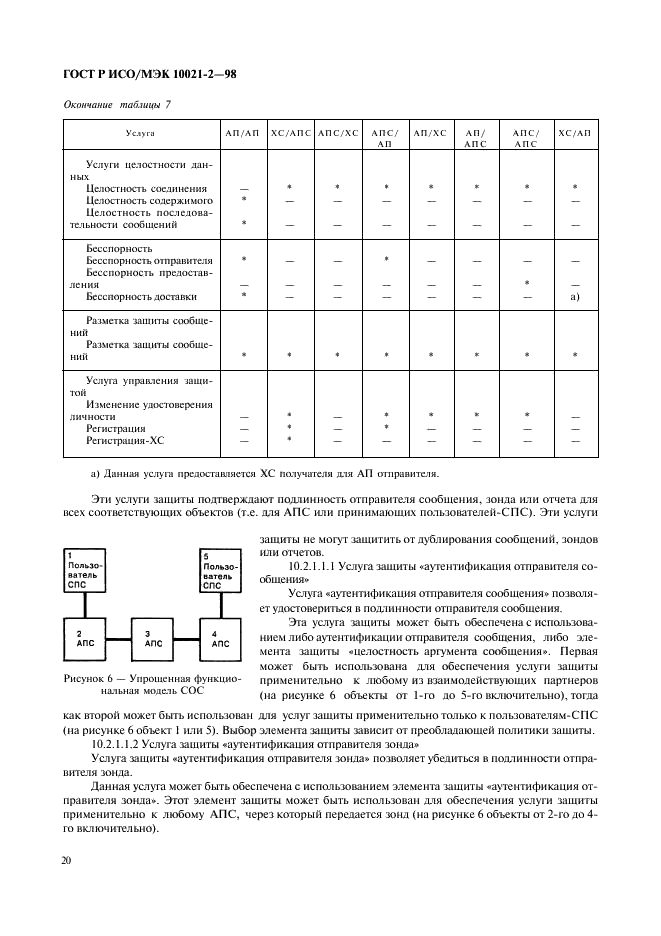 ГОСТ Р ИСО/МЭК 10021-2—98

Окончание таблицы 7

| Услуга | АП/АП | ХС/АПС | АПС/ХС | АПС/АП | АП/ХС | АП/АПС | АПС/АПС | ХС/АП |
|---|---|---|---|---|---|---|---|---|
| Услуги целостности данных | | | | | | | | |
| Целостность соединения | — | * | * | * | * | * | * | * |
| Целостность содержимого | * | — | — | — | — | — | — | — |
| Целостность последовательности сообщений | * | — | — | — | — | — | — | — |
| Бесспорность | | | | | | | | |
| Бесспорность отправителя | * | — | — | * | — | — | — | — |
| Бесспорность предоставления | — | — | — | — | — | — | * | — |
| Бесспорность доставки | * | — | — | — | — | — | — | а) |
| Разметка защиты сообщений | | | | | | | | |
| Разметка защиты сообщений | * | * | * | * | * | * | * | * |
| Услуга управления защитой | | | | | | | | |
| Изменение удостоверения личности | — | * | — | * | * | * | * | — |
| Регистрация | — | * | — | * | — | — | — | — |
| Регистрация-ХС | — | * | — | — | — | — | — | — |

а) Данная услуга предоставляется ХС получателя для АП отправителя.

Эти услуги защиты подтверждают подлинность отправителя сообщения, зонда или отчета для всех соответствующих объектов (т.е. для АПС или принимающих пользователей-СПС). Эти услуги защиты не могут защитить от дублирования сообщений, зондов или отчетов.

1 Пользователь СПС

5 Пользователь СПС

2 АПС

3 АПС

4 АПС

Рисунок 6 — Упрощенная функциональная модель СОС

10.2.1.1.1 Услуга защиты «аутентификация отправителя сообщения»

Услуга «аутентификация отправителя сообщения» позволяет удостовериться в подлинности отправителя сообщения.

Эта услуга защиты может быть обеспечена с использованием либо аутентификации отправителя сообщения, либо элемента защиты «целостность аргумента сообщения». Первая может быть использована для обеспечения услуги защиты применительно к любому из взаимодействующих партнеров (на рисунке 6 объекты от 1-го до 5-го включительно), тогда как второй может быть использован для услуг защиты применительно только к пользователям-СПС (на рисунке 6 объект 1 или 5). Выбор элемента защиты зависит от преобладающей политики защиты.

10.2.1.1.2 Услуга защиты «аутентификация отправителя зонда»

Услуга защиты «аутентификация отправителя зонда» позволяет убедиться в подлинности отправителя зонда.

Данная услуга может быть обеспечена с использованием элемента защиты «аутентификация отправителя зонда». Этот элемент защиты может быть использован для обеспечения услуги защиты применительно к любому АПС, через который передается зонд (на рисунке 6 объекты от 2-го до 4-го включительно).

20